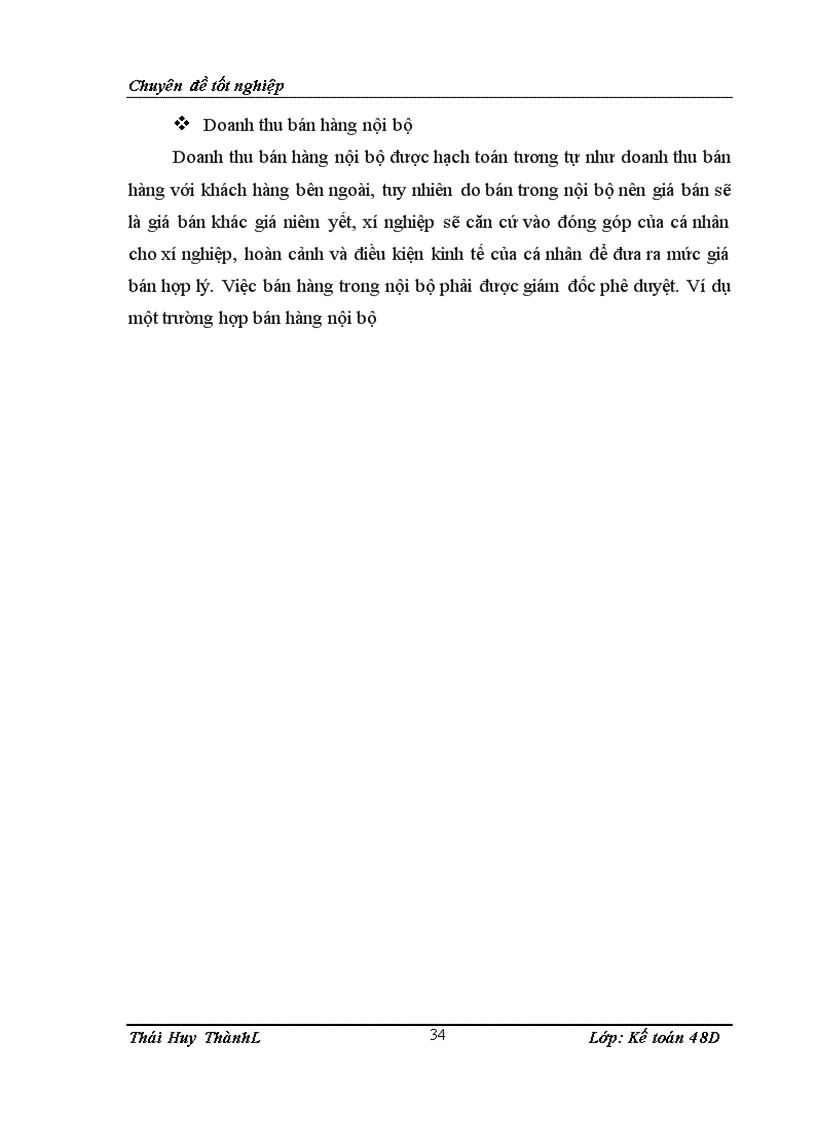 Chuyên đề tốt nghiệp

❖ Doanh thu bán hàng nội bộ

Doanh thu bán hàng nội bộ được hạch toán tương tự như doanh thu bán hàng với khách hàng bên ngoài, tuy nhiên do bán trong nội bộ nên giá bán sẽ là giá bán khác giá niêm yết, xí nghiệp sẽ căn cứ vào đóng góp của cá nhân cho xí nghiệp, hoàn cảnh và điều kiện kinh tế của cá nhân để đưa ra mức giá bán hợp lý. Việc bán hàng trong nội bộ phải được giám đốc phê duyệt. Ví dụ một trường hợp bán hàng nội bộ

Thái Huy ThànhL
34
Lớp: Kế toán 48D